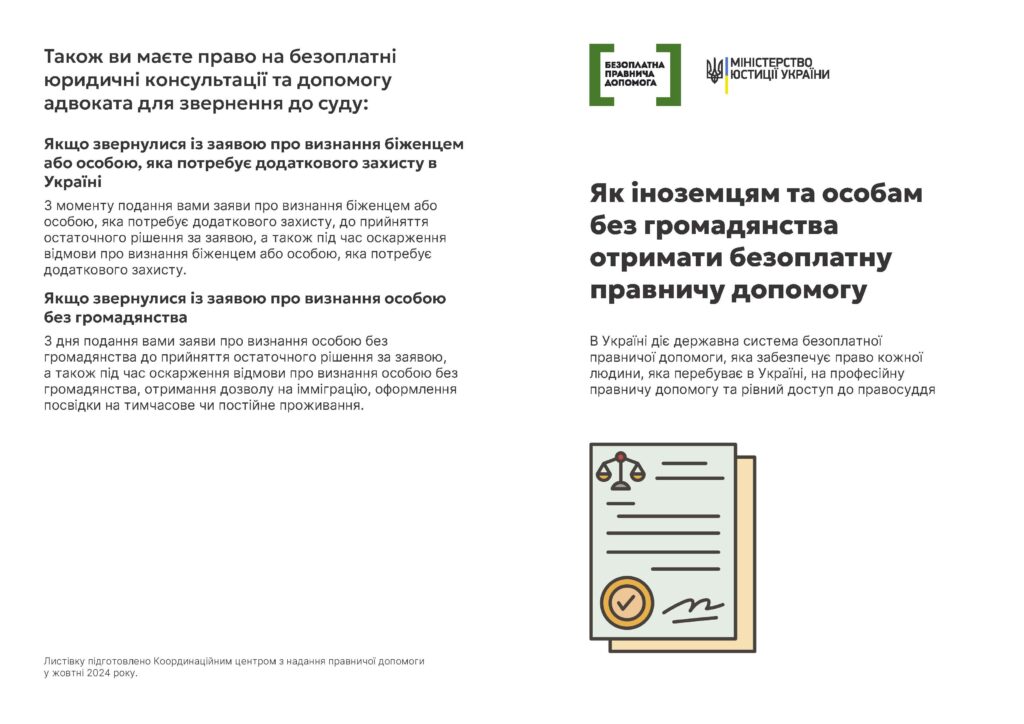 Також ви маєте право на безоплатні юридичні консультації та допомогу адвоката для звернення до суду:

Якщо звернулися із заявою про визнання біженцем або особою, яка потребує додаткового захисту в Україні

З моменту подання вами заяви про визнання біженцем або особою, яка потребує додаткового захисту, до прийняття остаточного рішення за заявою, а також під час оскарження відмови про визнання біженцем або особою, яка потребує додаткового захисту.

Якщо звернулися із заявою про визнання особою без громадянства

З дня подання вами заяви про визнання особою без громадянства до прийняття остаточного рішення за заявою, а також під час оскарження відмови про визнання особою без громадянства, отримання дозволу на імміграцію, оформлення посвідки на тимчасове чи постійне проживання.

Листівку підготовлено Координаційним центром з надання правничої допомоги у жовтні 2024 року.

БЕЗОПЛАТНА ПРАВНИЧА ДОПОМОГА

МІНІСТЕРСТВО ЮСТИЦІЇ УКРАЇНИ

Як іноземцям та особам без громадянства отримати безоплатну правничу допомогу

В Україні діє державна система безоплатної правничої допомоги, яка забезпечує право кожної людини, яка перебуває в Україні, на професійну правничу допомогу та рівний доступ до правосуддя